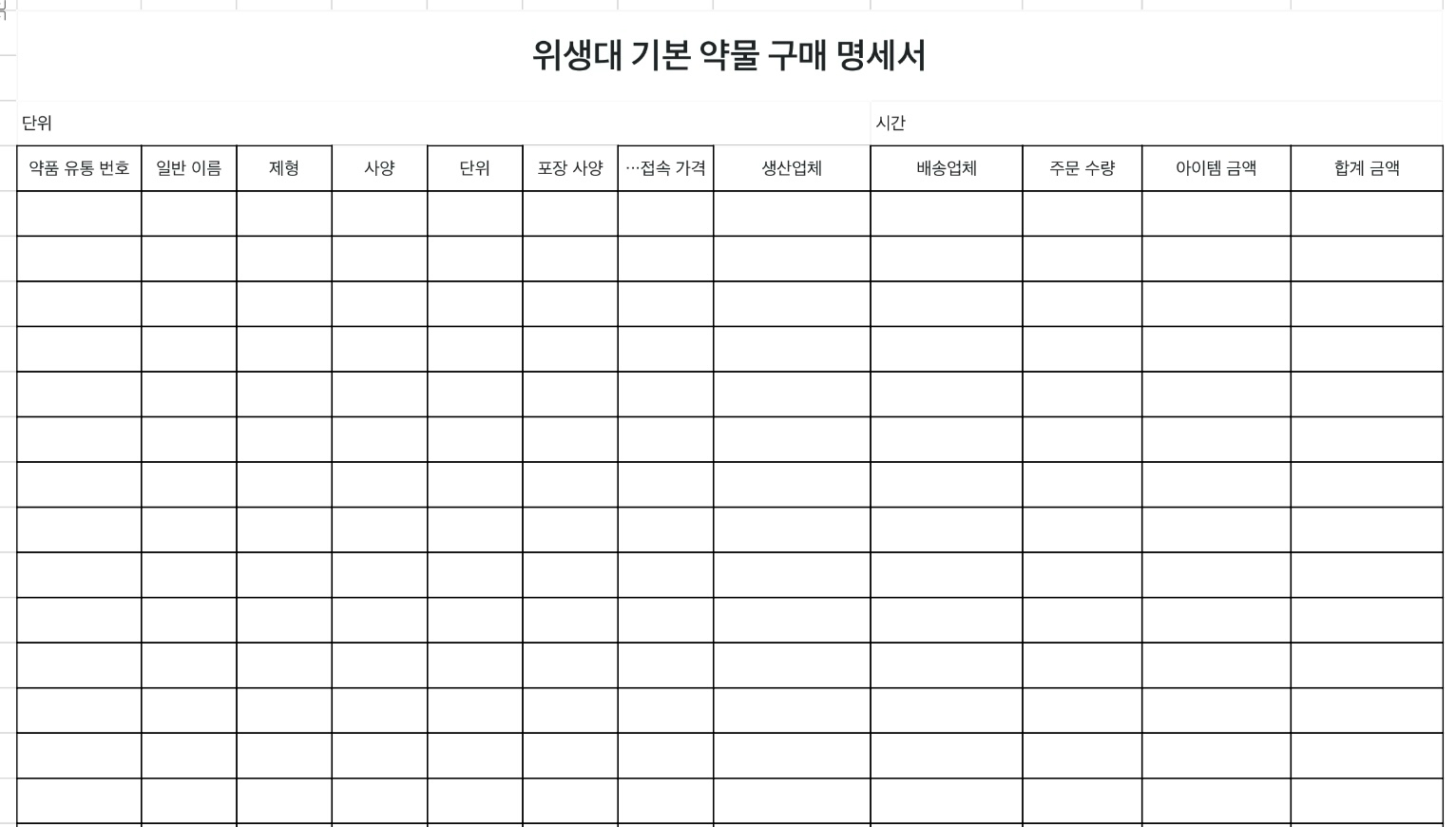 위생대 기본 약물 구매 명세서

단위

시간

| 약품 유통 번호 | 일반 이름 | 제형 | 사양 | 단위 | 포장 사양 | …접속 가격 | 생산업체 | 배송업체 | 주문 수량 | 아이템 금액 | 합계 금액 |
|---|---|---|---|---|---|---|---|---|---|---|---|
| | | | | | | | | | | | |
| | | | | | | | | | | | |
| | | | | | | | | | | | |
| | | | | | | | | | | | |
| | | | | | | | | | | | |
| | | | | | | | | | | | |
| | | | | | | | | | | | |
| | | | | | | | | | | | |
| | | | | | | | | | | | |
| | | | | | | | | | | | |
| | | | | | | | | | | | |
| | | | | | | | | | | | |
| | | | | | | | | | | | |
| | | | | | | | | | | | |